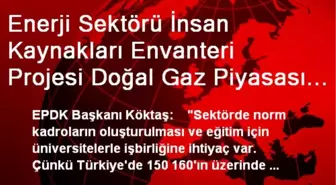 Enerji Sektörü İnsan Kaynakları Envanteri Projesi Doğal Gaz Piyasası…

EPDK Başkanı Köktaş: "Sektörde norm kadroların oluşturulması ve eğitim için üniversitelerle işbirliğine ihtiyaç var. Çünkü Türkiye'de 150 160'ın üzerinde ...